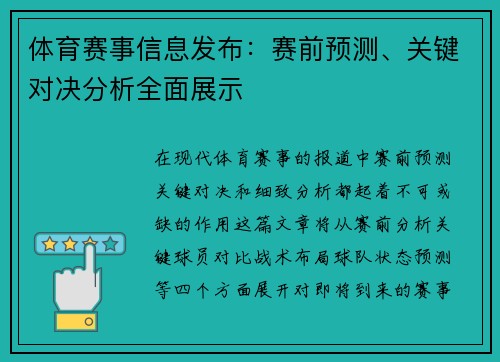 体育赛事信息发布：赛前预测、关键对决分析全面展示

在现代体育赛事的报道中赛前预测关键对决和细致分析都起着不可或缺的作用这篇文章将从赛前分析关键球员对比战术布局球队状态预测等四个方面展开对即将到来的赛事